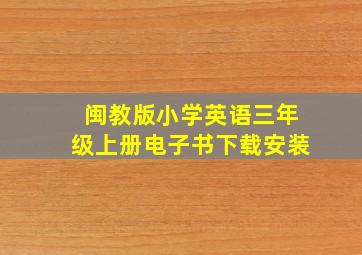 闽教版小学英语三年级上册电子书下载安装